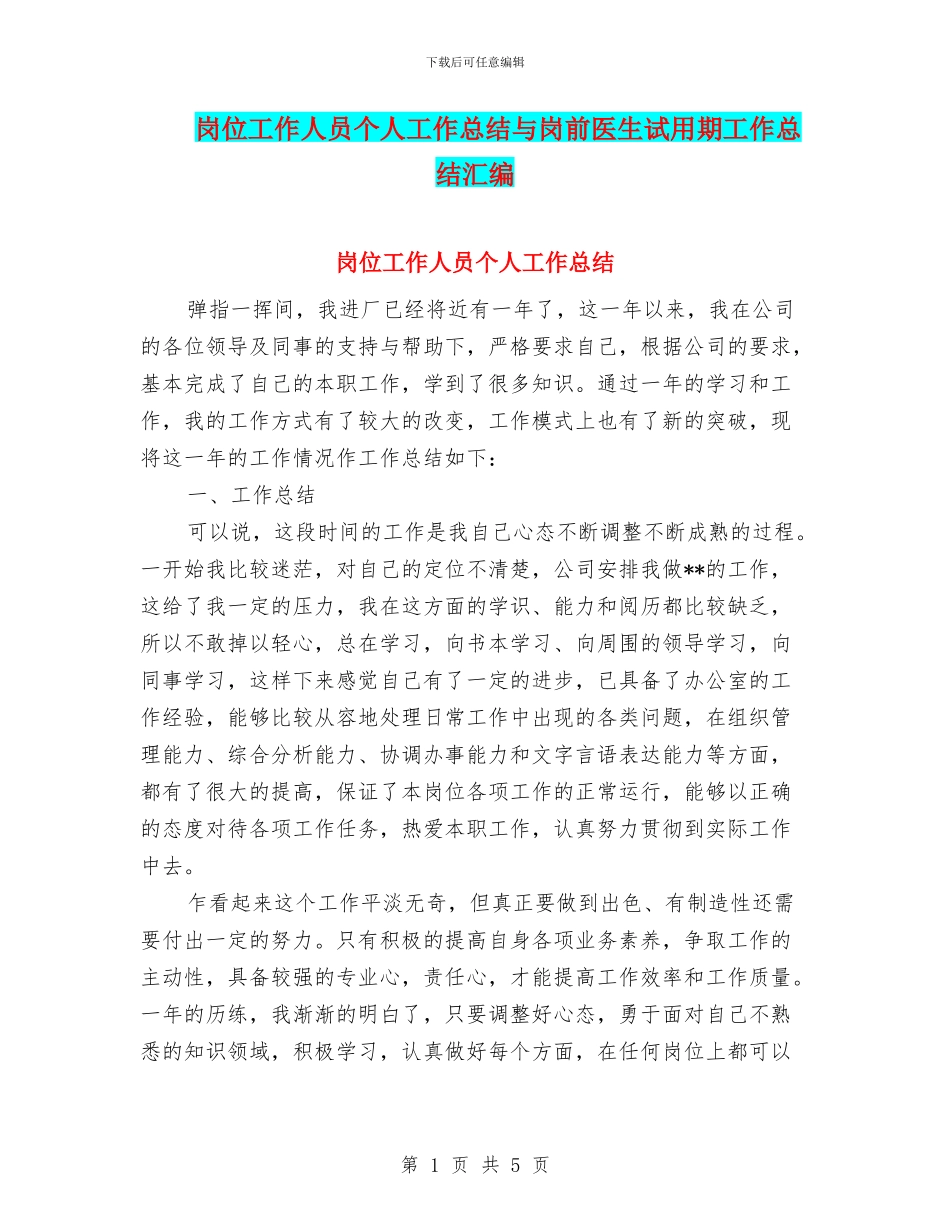 下载后可任意编辑

岗位工作人员个人工作总结与岗前医生试用期工作总结汇编

岗位工作人员个人工作总结

弹指一挥间，我进厂已经将近有一年了，这一年以来，我在公司的各位领导及同事的支持与帮助下，严格要求自己，根据公司的要求，基本完成了自己的本职工作，学到了很多知识。通过一年的学习和工作，我的工作方式有了较大的改变，工作模式上也有了新的突破，现将这一年的工作情况作工作总结如下：

一、工作总结

可以说，这段时间的工作是我自己心态不断调整不断成熟的过程。一开始我比较迷茫，对自己的定位不清楚，公司安排我做**的工作，这给了我一定的压力，我在这方面的学识、能力和阅历都比较缺乏，所以不敢掉以轻心，总在学习，向书本学习、向周围的领导学习，向同事学习，这样下来感觉自己有了一定的进步，已具备了办公室的工作经验，能够比较从容地处理日常工作中出现的各类问题，在组织管理能力、综合分析能力、协调办事能力和文字言语表达能力等方面，都有了很大的提高，保证了本岗位各项工作的正常运行，能够以正确的态度对待各项工作任务，热爱本职工作，认真努力贯彻到实际工作中去。

乍看起来这个工作平淡无奇，但真正要做到出色、有制造性还需要付出一定的努力。只有积极的提高自身各项业务素养，争取工作的主动性，具备较强的专业心，责任心，才能提高工作效率和工作质量。一年的历练，我渐渐的明白了，只要调整好心态，勇于面对自己不熟悉的知识领域，积极学习，认真做好每个方面，在任何岗位上都可以

第 1 页 共 5 页